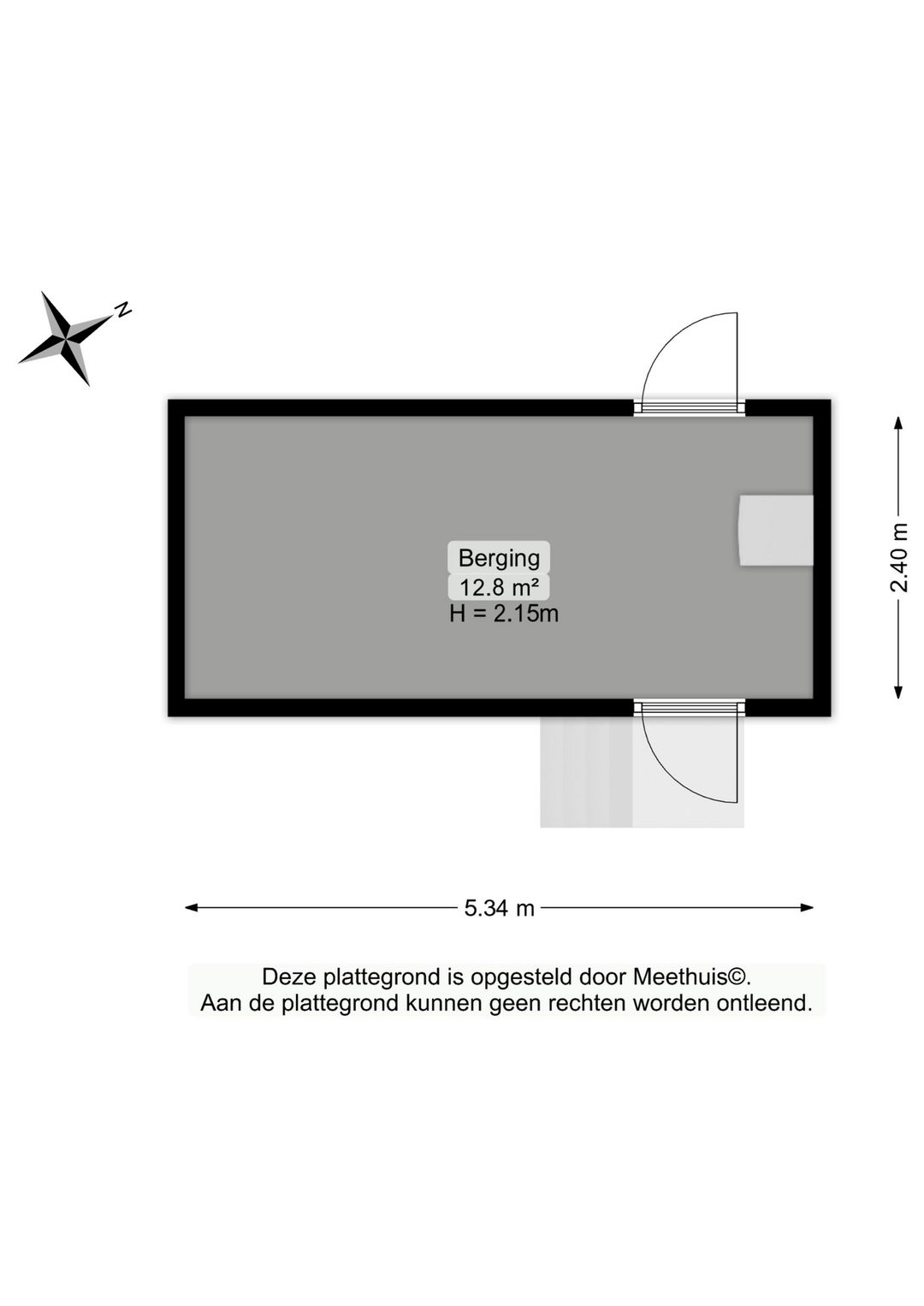 N

Berging
12.8 m²
H = 2.15m

2.40 m

5.34 m

Deze plattegrond is opgesteld door Meethuis©.
Aan de plattegrond kunnen geen rechten worden ontleend.